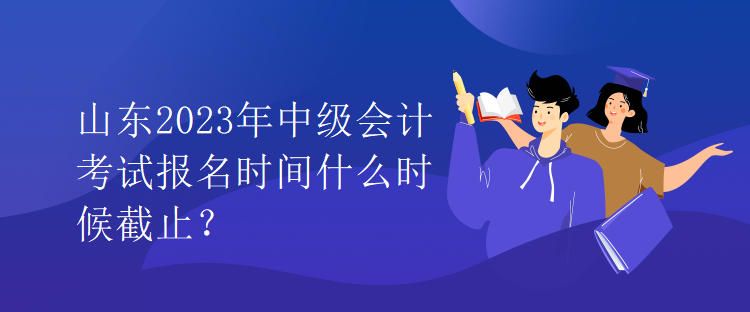 山东2023年中级会计考试报名时间什么时候截止？